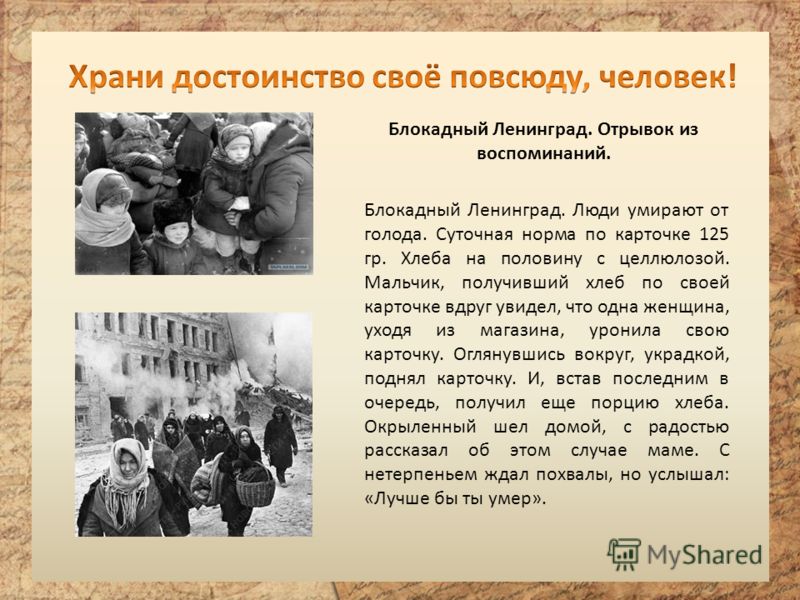 Храни достоинство своё повсюду, человек!

Блокадный Ленинград. Отрывок из воспоминаний.

Блокадный Ленинград. Люди умирают от голода. Суточная норма по карточке 125 гр. Хлеба на половину с целлюлозой. Мальчик, получивший хлеб по своей карточке вдруг увидел, что одна женщина, уходя из магазина, уронила свою карточку. Оглянувшись вокруг, украдкой, поднял карточку. И, встав последним в очередь, получил еще порцию хлеба. Окрыленный шел домой, с радостью рассказал об этом случае маме. С нетерпеньем ждал похвалы, но услышал: «Лучше бы ты умер».

MyShared